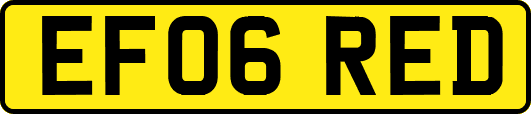 EF06 RED